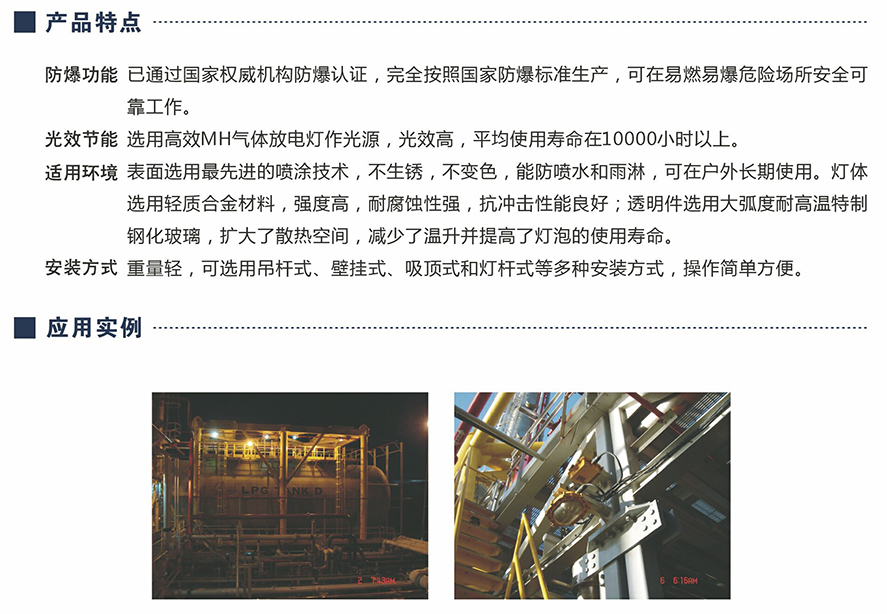 产品特点

防爆功能 已通过国家权威机构防爆认证，完全按照国家防爆标准生产，可在易燃易爆危险场所安全可靠工作。

光效节能 选用高效MH气体放电灯作光源，光效高，平均使用寿命在10000小时以上。

适用环境 表面选用最先进的喷涂技术，不生锈，不变色，能防喷水和雨淋，可在户外长期使用。灯体选用轻质合金材料，强度高，耐腐蚀性强，抗冲击性能良好；透明件选用大弧度耐高温特制钢化玻璃，扩大了散热空间，减少了温升并提高了灯泡的使用寿命。

安装方式 重量轻，可选用吊杆式、壁挂式、吸顶式和灯杆式等多种安装方式，操作简单方便。

应用实例

LPG TANK D

2 7:53AM

6 6:16AM